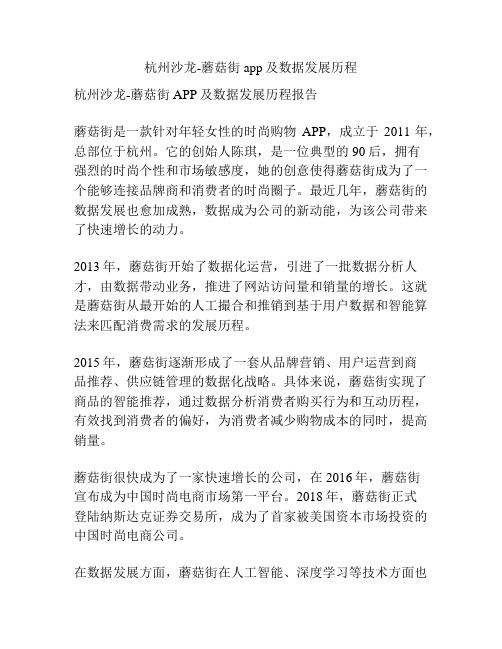 杭州沙龙-蘑菇街 app 及数据发展历程

杭州沙龙-蘑菇街 APP 及数据发展历程报告

蘑菇街是一款针对年轻女性的时尚购物 APP，成立于 2011 年，总部位于杭州。它的创始人陈琪，是一位典型的 90 后，拥有强烈的时尚个性和市场敏感度，她的创意使得蘑菇街成为了一个能够连接品牌商和消费者的时尚圈子。最近几年，蘑菇街的数据发展也愈加成熟，数据成为公司的新动能，为该公司带来了快速增长的动力。

2013 年，蘑菇街开始了数据化运营，引进了一批数据分析人才，由数据带动业务，推进了网站访问量和销量的增长。这就是蘑菇街从最开始的人工撮合和推销到基于用户数据和智能算法来匹配消费需求的发展历程。

2015 年，蘑菇街逐渐形成了一套从品牌营销、用户运营到商品推荐、供应链管理的数据化战略。具体来说，蘑菇街实现了商品的智能推荐，通过数据分析消费者购买行为和互动历程，有效找到消费者的偏好，为消费者减少购物成本的同时，提高销量。

蘑菇街很快成为了一家快速增长的公司，在 2016 年，蘑菇街宣布成为中国时尚电商市场第一平台。2018 年，蘑菇街正式登陆纳斯达克证券交易所，成为了首家被美国资本市场投资的中国时尚电商公司。

在数据发展方面，蘑菇街在人工智能、深度学习等技术方面也